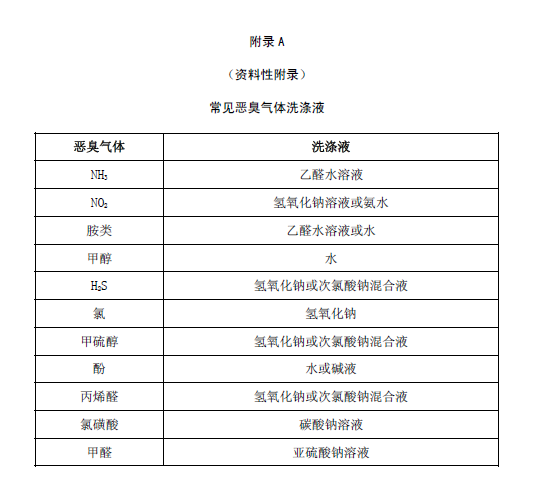 附录 A

（资料性附录）

常见恶臭气体洗涤液

| 恶臭气体 | 洗涤液 |
|---|---|
| $NH_3$ | 乙醛水溶液 |
| $NO_2$ | 氢氧化钠溶液或氨水 |
| 胺类 | 乙醛水溶液或水 |
| 甲醇 | 水 |
| $H_2S$ | 氢氧化钠或次氯酸钠混合液 |
| 氯 | 氢氧化钠 |
| 甲硫醇 | 氢氧化钠或次氯酸钠混合液 |
| 酚 | 水或碱液 |
| 丙烯醛 | 氢氧化钠或次氯酸钠混合液 |
| 氯磺酸 | 碳酸钠溶液 |
| 甲醛 | 亚硫酸钠溶液 |